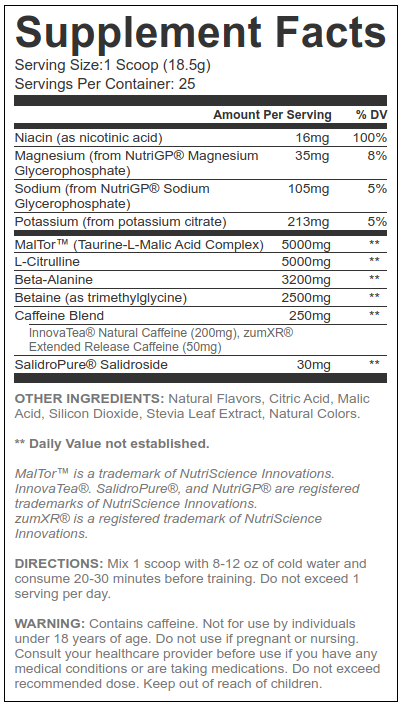 Supplement Facts
Serving Size:1 Scoop (18.5g)
Servings Per Container: 25

| | Amount Per Serving | % DV |
|---|---|---|
| Niacin (as nicotinic acid) | 16mg | 100% |
| Magnesium (from NutriGP® Magnesium Glycerophosphate) | 35mg | 8% |
| Sodium (from NutriGP® Sodium Glycerophosphate) | 105mg | 5% |
| Potassium (from potassium citrate) | 213mg | 5% |
| MalTor™ (Taurine-L-Malic Acid Complex) | 5000mg | ** |
| L-Citrulline | 5000mg | ** |
| Beta-Alanine | 3200mg | ** |
| Betaine (as trimethylglycine) | 2500mg | ** |
| Caffeine Blend | 250mg | ** |
| InnovaTea® Natural Caffeine (200mg), zumXR® Extended Release Caffeine (50mg) | | |
| SalidroPure® Salidroside | 30mg | ** |

OTHER INGREDIENTS: Natural Flavors, Citric Acid, Malic Acid, Silicon Dioxide, Stevia Leaf Extract, Natural Colors.

** Daily Value not established.

MalTor™ is a trademark of NutriScience Innovations. InnovaTea®. SalidroPure®, and NutriGP® are registered trademarks of NutriScience Innovations.
zumXR® is a registered trademark of NutriScience Innovations.

DIRECTIONS: Mix 1 scoop with 8-12 oz of cold water and consume 20-30 minutes before training. Do not exceed 1 serving per day.

WARNING: Contains caffeine. Not for use by individuals under 18 years of age. Do not use if pregnant or nursing. Consult your healthcare provider before use if you have any medical conditions or are taking medications. Do not exceed recommended dose. Keep out of reach of children.